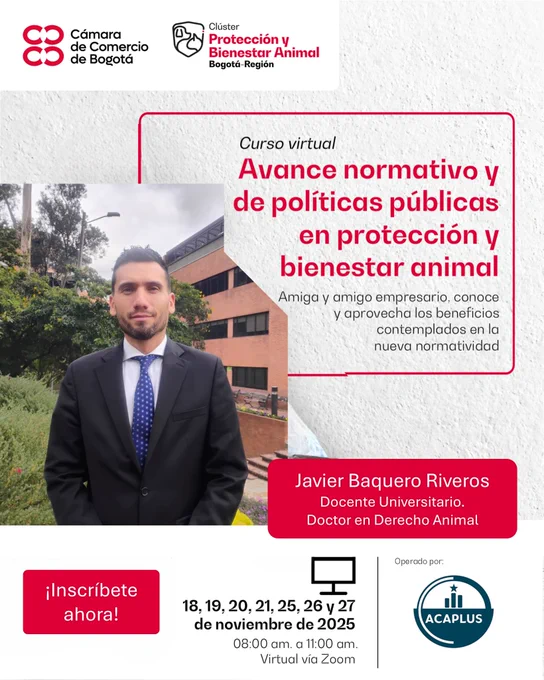 Cámara de Comercio de Bogotá

Clúster
Protección y Bienestar Animal
Bogotá-Región

Curso virtual
Avance normativo y de políticas públicas en protección y bienestar animal

Amiga y amigo empresario, conoce y aprovecha los beneficios contemplados en la nueva normatividad

Javier Baquero Riveros
Docente Universitario.
Doctor en Derecho Animal

¡Inscríbete ahora!

18, 19, 20, 21, 25, 26 y 27 de noviembre de 2025
08:00 am. a 11:00 am.
Virtual vía Zoom

Operado por:
ACAPLUS